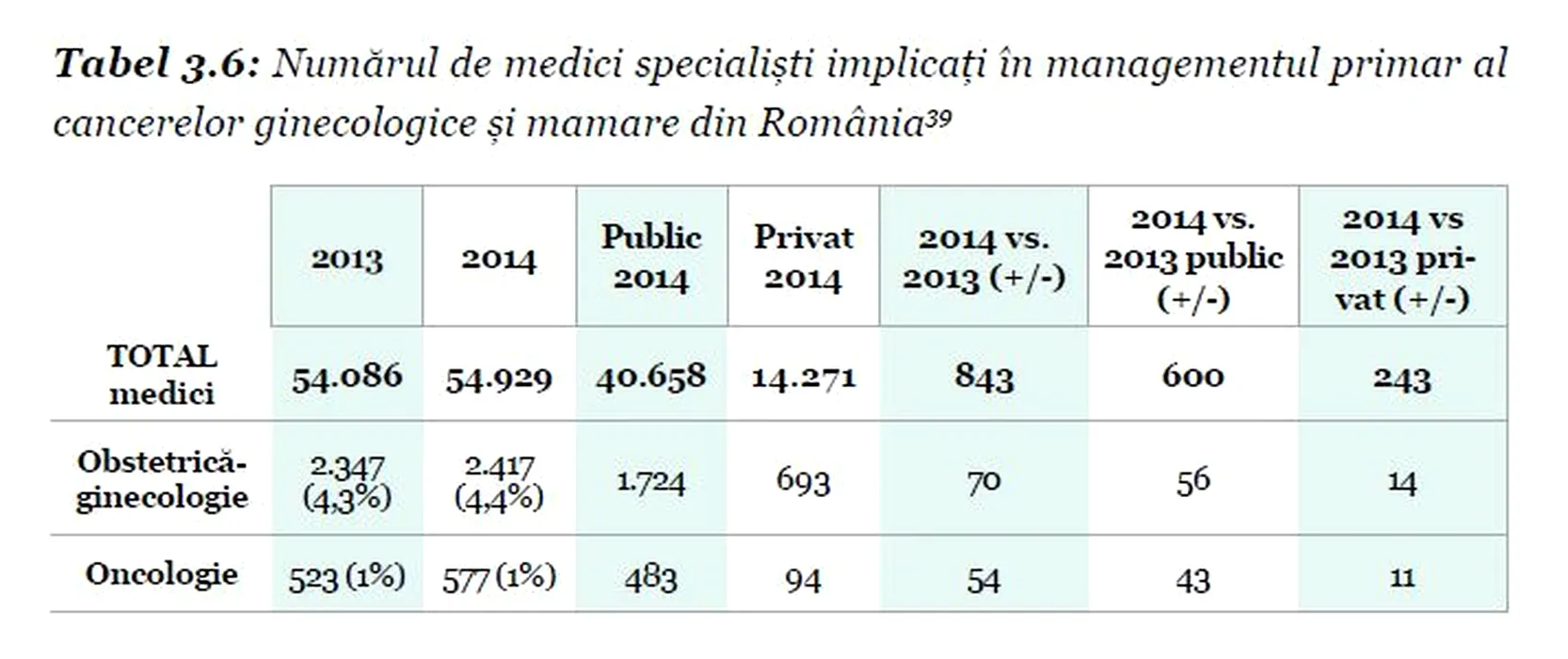 **Tabel 3.6:** Numărul de medici specialiști implicați în managementul primar al cancerelor ginecologice și mamare din România$^{39}$

| | 2013 | 2014 | Public 2014 | Privat 2014 | 2014 vs. 2013 (+/-) | 2014 vs. 2013 public (+/-) | 2014 vs 2013 privat (+/-) |
|---|---|---|---|---|---|---|---|
| TOTAL medici | 54.086 | 54.929 | 40.658 | 14.271 | 843 | 600 | 243 |
| Obstetrică-ginecologie | 2.347 (4,3%) | 2.417 (4,4%) | 1.724 | 693 | 70 | 56 | 14 |
| Oncologie | 523 (1%) | 577 (1%) | 483 | 94 | 54 | 43 | 11 |